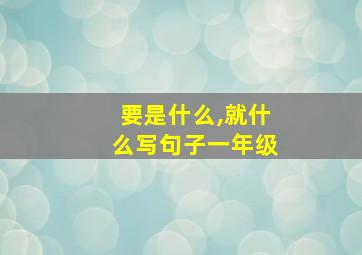 要是什么,就什么写句子一年级